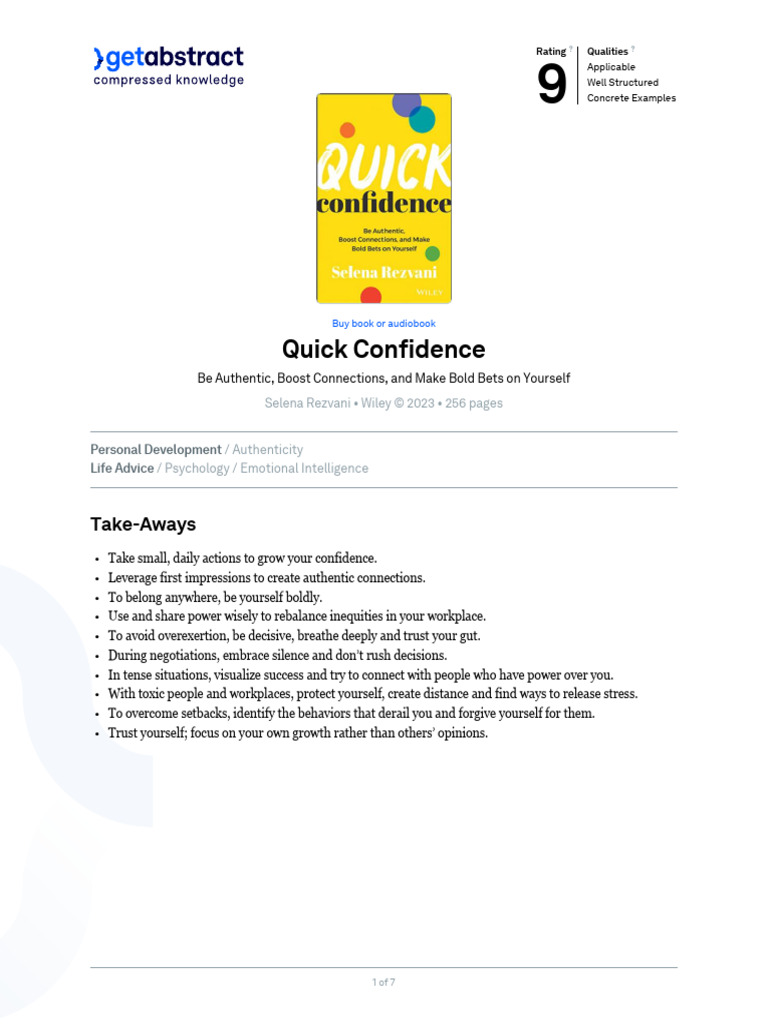 getabstract
compressed knowledge

Rating ?
9

Qualities ?
Applicable
Well Structured
Concrete Examples

QUICK
confidence
Be Authentic, Boost Connections, and Make Bold Bets on Yourself
Selena Rezvani
WILEY

Buy book or audiobook

Quick Confidence

Be Authentic, Boost Connections, and Make Bold Bets on Yourself

Selena Rezvani • Wiley © 2023 • 256 pages

Personal Development / Authenticity
Life Advice / Psychology / Emotional Intelligence

Take-Aways

• Take small, daily actions to grow your confidence.
• Leverage first impressions to create authentic connections.
• To belong anywhere, be yourself boldly.
• Use and share power wisely to rebalance inequities in your workplace.
• To avoid overexertion, be decisive, breathe deeply and trust your gut.
• During negotiations, embrace silence and don't rush decisions.
• In tense situations, visualize success and try to connect with people who have power over you.
• With toxic people and workplaces, protect yourself, create distance and find ways to release stress.
• To overcome setbacks, identify the behaviors that derail you and forgive yourself for them.
• Trust yourself; focus on your own growth rather than others' opinions.

1 of 7